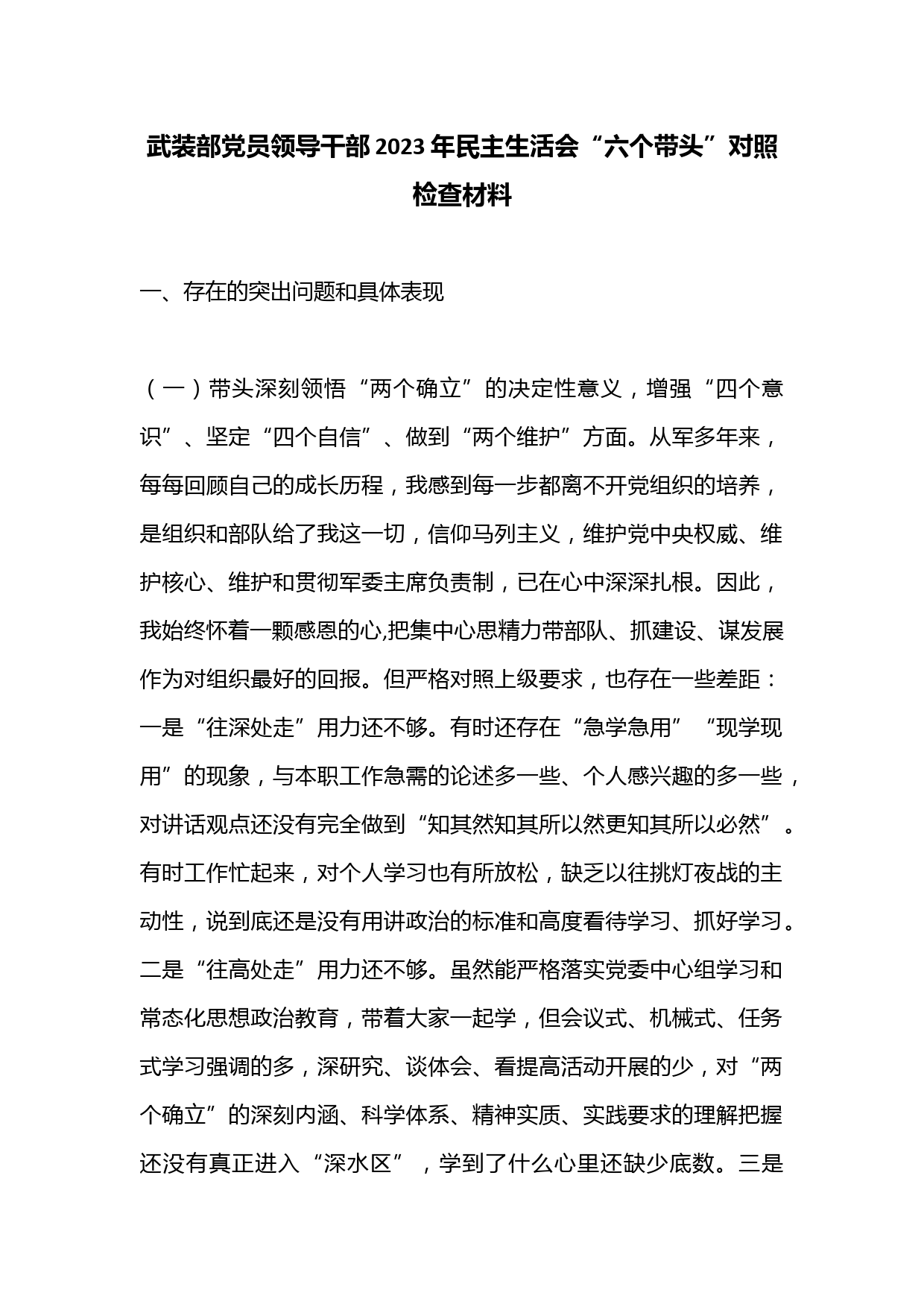 武装部党员领导干部2023年民主生活会“六个带头”对照检查材料

一、存在的突出问题和具体表现

（一）带头深刻领悟“两个确立”的决定性意义，增强“四个意识”、坚定“四个自信”、做到“两个维护”方面。从军多年来，每每回顾自己的成长历程，我感到每一步都离不开党组织的培养，是组织和部队给了我这一切，信仰马列主义，维护党中央权威、维护核心、维护和贯彻军委主席负责制，已在心中深深扎根。因此，我始终怀着一颗感恩的心,把集中心思精力带部队、抓建设、谋发展作为对组织最好的回报。但严格对照上级要求，也存在一些差距：一是“往深处走”用力还不够。有时还存在“急学急用”“现学现用”的现象，与本职工作急需的论述多一些、个人感兴趣的多一些，对讲话观点还没有完全做到“知其然知其所以然更知其所以必然”。有时工作忙起来，对个人学习也有所放松，缺乏以往挑灯夜战的主动性，说到底还是没有用讲政治的标准和高度看待学习、抓好学习。二是“往高处走”用力还不够。虽然能严格落实党委中心组学习和常态化思想政治教育，带着大家一起学，但会议式、机械式、任务式学习强调的多，深研究、谈体会、看提高活动开展的少，对“两个确立”的深刻内涵、科学体系、精神实质、实践要求的理解把握还没有真正进入“深水区”，学到了什么心里还缺少底数。三是